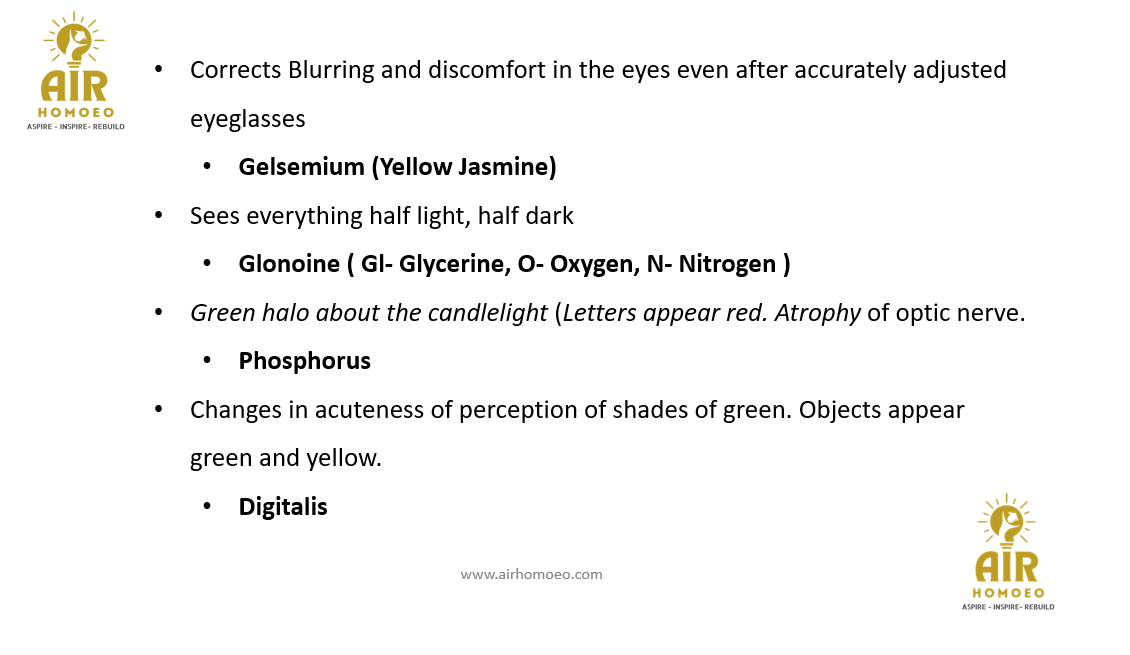 AIR
HOMOEO
ASPIRE - INSPIRE- REBUILD

• Corrects Blurring and discomfort in the eyes even after accurately adjusted eyeglasses

• Gelsemium (Yellow Jasmine)

• Sees everything half light, half dark

• Glonoine ( Gl- Glycerine, O- Oxygen, N- Nitrogen )

• Green halo about the candlelight (Letters appear red. Atrophy of optic nerve.

• Phosphorus

• Changes in acuteness of perception of shades of green. Objects appear green and yellow.

• Digitalis

www.airhomoeo.com

AIR
HOMOEO
ASPIRE - INSPIRE- REBUILD